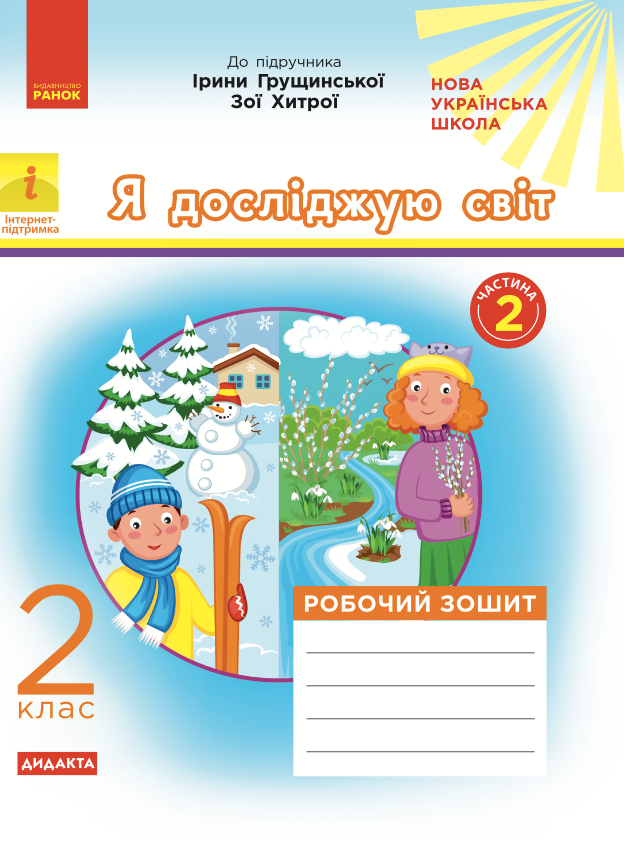 ВИДАВНИЦТВО
РАНОК

До підручника
Ірини Грущинської
Зої Хитрої

НОВА
УКРАЇНСЬКА
ШКОЛА

i
Інтернет-підтримка

Я досліджую світ

ЧАСТИНА
2

РОБОЧИЙ ЗОШИТ

2
клас

ДИДАКТА